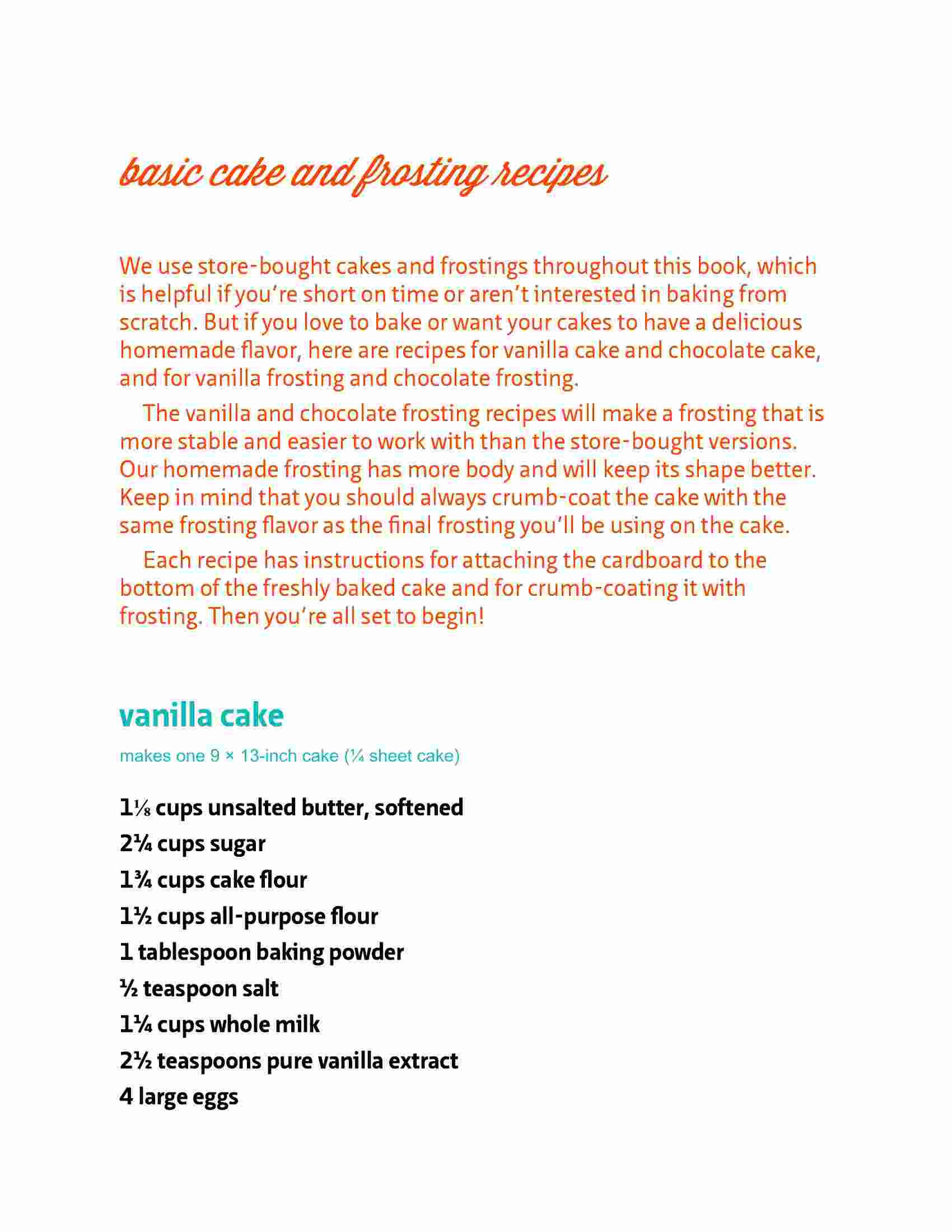 basic cake and frosting recipes

We use store-bought cakes and frostings throughout this book, which is helpful if you're short on time or aren't interested in baking from scratch. But if you love to bake or want your cakes to have a delicious homemade flavor, here are recipes for vanilla cake and chocolate cake, and for vanilla frosting and chocolate frosting.

The vanilla and chocolate frosting recipes will make a frosting that is more stable and easier to work with than the store-bought versions. Our homemade frosting has more body and will keep its shape better. Keep in mind that you should always crumb-coat the cake with the same frosting flavor as the final frosting you'll be using on the cake.

Each recipe has instructions for attaching the cardboard to the bottom of the freshly baked cake and for crumb-coating it with frosting. Then you're all set to begin!

vanilla cake

makes one 9 × 13-inch cake (¼ sheet cake)

1⅛ cups unsalted butter, softened
2¼ cups sugar
1¾ cups cake flour
1½ cups all-purpose flour
1 tablespoon baking powder
½ teaspoon salt
1¼ cups whole milk
2½ teaspoons pure vanilla extract
4 large eggs